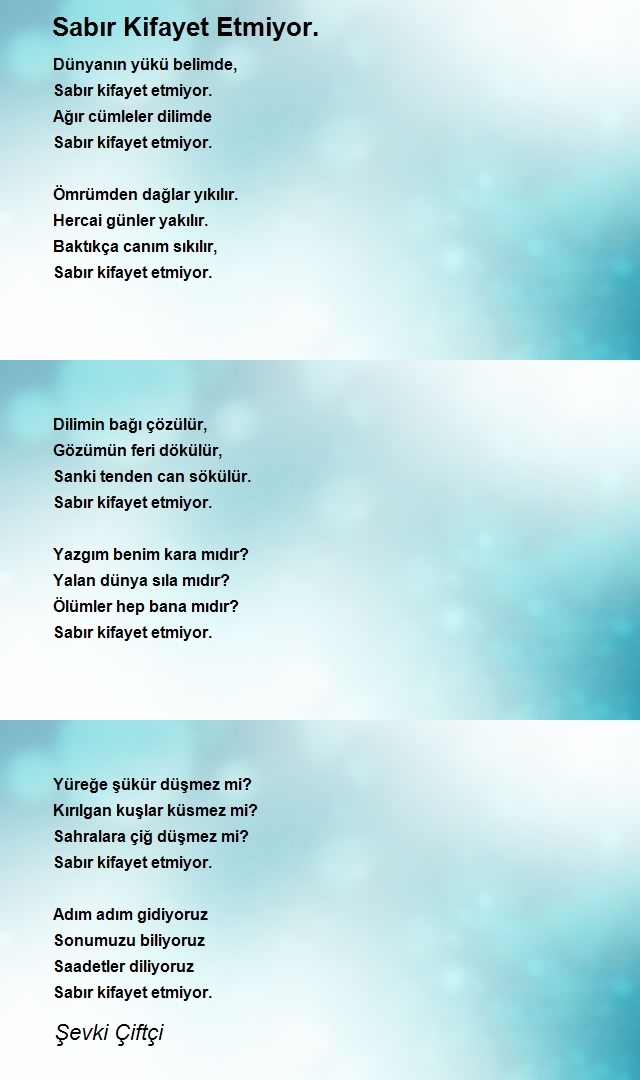 Sabır Kifayet Etmiyor.

Dünyanın yükü belimde,
Sabır kifayet etmiyor.
Ağır cümleler dilimde
Sabır kifayet etmiyor.

Ömrümden dağlar yıkılır.
Hercai günler yakılır.
Baktıkça canım sıkılır,
Sabır kifayet etmiyor.

Dilimin bağı çözülür,
Gözümün feri dökülür,
Sanki tenden can sökülür.
Sabır kifayet etmiyor.

Yazgım benim kara mıdır?
Yalan dünya sıla mıdır?
Ölümler hep bana mıdır?
Sabır kifayet etmiyor.

Yüreğe şükür düşmez mi?
Kırılgan kuşlar küsmez mi?
Sahralara çiğ düşmez mi?
Sabır kifayet etmiyor.

Adım adım gidiyoruz
Sonumuzu biliyoruz
Saadetler diliyoruz
Sabır kifayet etmiyor.

Şevki Çiftçi